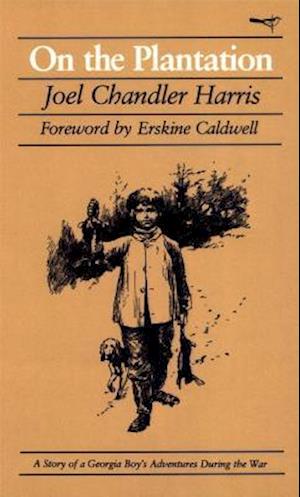 On the Plantation

Joel Chandler Harris

Foreword by Erskine Caldwell

A Story of a Georgia Boy's Adventures During the War